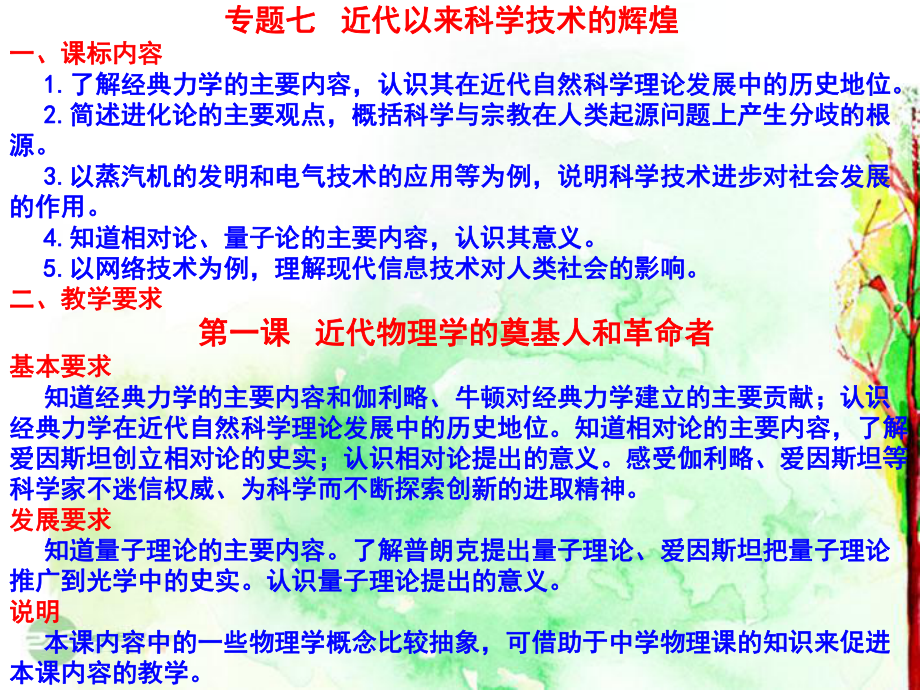 专题七　近代以来科学技术的辉煌

一、课标内容

1. 了解经典力学的主要内容，认识其在近代自然科学理论发展中的历史地位。

2. 简述进化论的主要观点，概括科学与宗教在人类起源问题上产生分歧的根源。

3. 以蒸汽机的发明和电气技术的应用等为例，说明科学技术进步对社会发展的作用。

4. 知道相对论、量子论的主要内容，认识其意义。

5. 以网络技术为例，理解现代信息技术对人类社会的影响。

二、教学要求

第一课　近代物理学的奠基人和革命者

基本要求

知道经典力学的主要内容和伽利略、牛顿对经典力学建立的主要贡献；认识经典力学在近代自然科学理论发展中的历史地位。知道相对论的主要内容，了解爱因斯坦创立相对论的史实；认识相对论提出的意义。感受伽利略、爱因斯坦等科学家不迷信权威、为科学而不断探索创新的进取精神。

发展要求

知道量子理论的主要内容。了解普朗克提出量子理论、爱因斯坦把量子理论推广到光学中的史实。认识量子理论提出的意义。

说明

本课内容中的一些物理学概念比较抽象，可借助于中学物理课的知识来促进本课内容的教学。